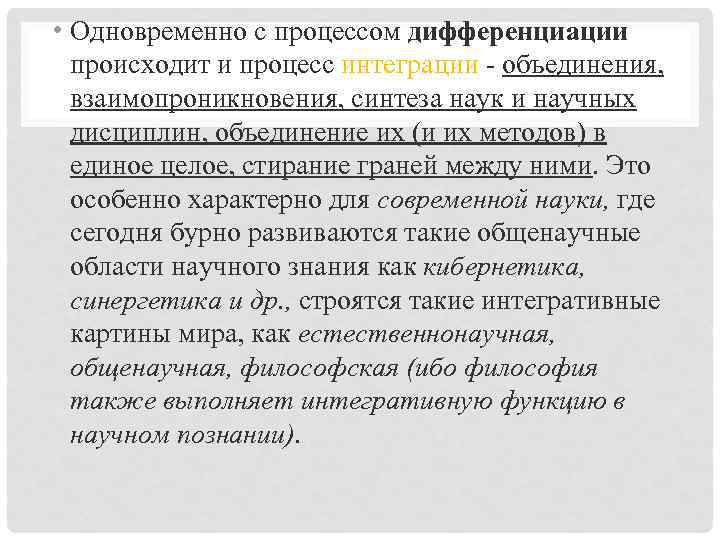 • Одновременно с процессом дифференциации происходит и процесс интеграции - объединения, взаимопроникновения, синтеза наук и научных дисциплин, объединение их (и их методов) в единое целое, стирание граней между ними. Это особенно характерно для современной науки, где сегодня бурно развиваются такие общенаучные области научного знания как кибернетика, синергетика и др., строятся такие интегративные картины мира, как естественнонаучная, общенаучная, философская (ибо философия также выполняет интегративную функцию в научном познании).